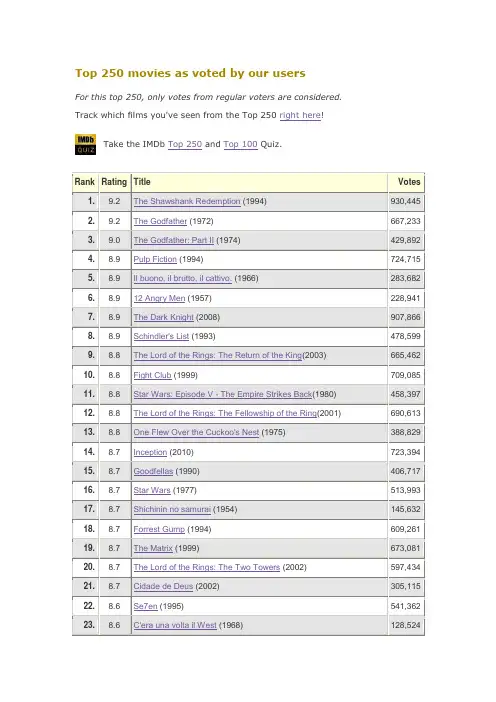 Top 250 movies as voted by our users

For this top 250, only votes from regular voters are considered.

Track which films you've seen from the Top 250 right here!

IMDb QUIZ Take the IMDb Top 250 and Top 100 Quiz.

| Rank | Rating | Title | Votes |
|---|---|---|---|
| 1. | 9.2 | The Shawshank Redemption (1994) | 930,445 |
| 2. | 9.2 | The Godfather (1972) | 667,233 |
| 3. | 9.0 | The Godfather: Part II (1974) | 429,892 |
| 4. | 8.9 | Pulp Fiction (1994) | 724,715 |
| 5. | 8.9 | Il buono, il brutto, il cattivo. (1966) | 283,682 |
| 6. | 8.9 | 12 Angry Men (1957) | 228,941 |
| 7. | 8.9 | The Dark Knight (2008) | 907,866 |
| 8. | 8.9 | Schindler's List (1993) | 478,599 |
| 9. | 8.8 | The Lord of the Rings: The Return of the King(2003) | 665,462 |
| 10. | 8.8 | Fight Club (1999) | 709,085 |
| 11. | 8.8 | Star Wars: Episode V - The Empire Strikes Back(1980) | 458,397 |
| 12. | 8.8 | The Lord of the Rings: The Fellowship of the Ring(2001) | 690,613 |
| 13. | 8.8 | One Flew Over the Cuckoo's Nest (1975) | 388,829 |
| 14. | 8.7 | Inception (2010) | 723,394 |
| 15. | 8.7 | Goodfellas (1990) | 406,717 |
| 16. | 8.7 | Star Wars (1977) | 513,993 |
| 17. | 8.7 | Shichinin no samurai (1954) | 145,632 |
| 18. | 8.7 | Forrest Gump (1994) | 609,261 |
| 19. | 8.7 | The Matrix (1999) | 673,081 |
| 20. | 8.7 | The Lord of the Rings: The Two Towers (2002) | 597,434 |
| 21. | 8.7 | Cidade de Deus (2002) | 305,115 |
| 22. | 8.6 | Se7en (1995) | 541,362 |
| 23. | 8.6 | C'era una volta il West (1968) | 128,524 |